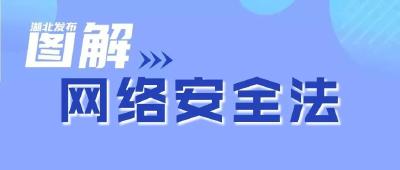 湖北发布
图解
网络安全法